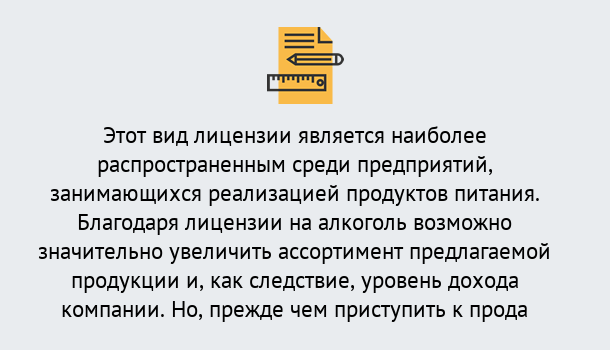 Этот вид лицензии является наиболее распространенным среди предприятий, занимающихся реализацией продуктов питания. Благодаря лицензии на алкоголь возможно значительно увеличить ассортимент предлагаемой продукции и, как следствие, уровень дохода компании. Но, прежде чем приступить к прода